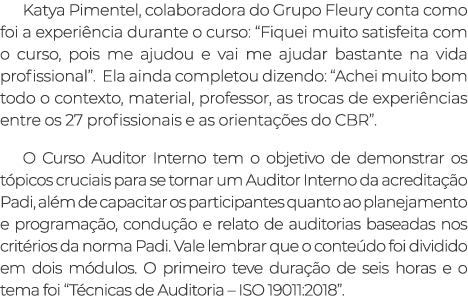 Katya Pimentel, colaboradora do Grupo Fleury conta como foi a experiência durante o curso: “Fiquei muito satisfeita com o curso, pois me ajudou e vai me ajudar bastante na vida profissional”. Ela ainda completou dizendo: “Achei muito bom todo o contexto, material, professor, as trocas de experiências entre os 27 profissionais e as orientações do CBR”.

O Curso Auditor Interno tem o objetivo de demonstrar os tópicos cruciais para se tornar um Auditor Interno da acreditação Padi, além de capacitar os participantes quanto ao planejamento e programação, condução e relato de auditorias baseadas nos critérios da norma Padi. Vale lembrar que o conteúdo foi dividido em dois módulos. O primeiro teve duração de seis horas e o tema foi “Técnicas de Auditoria – ISO 19011:2018”.